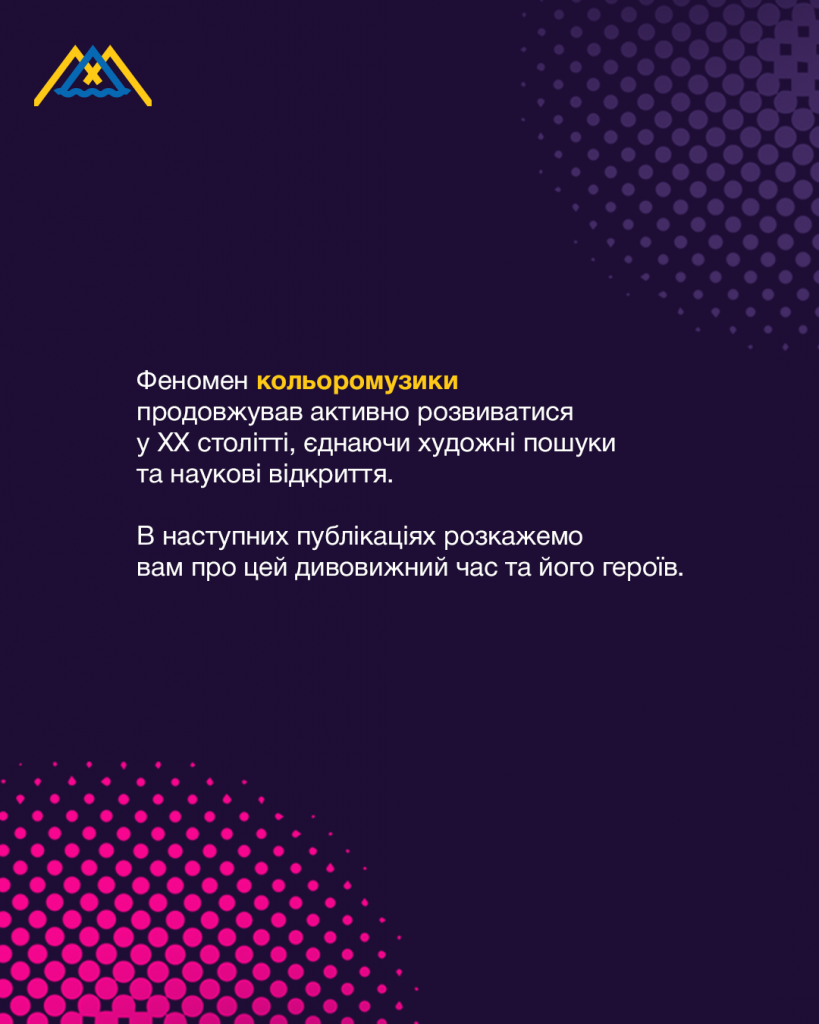 Феномен кольоромузики продовжував активно розвиватися у XX столітті, єднаючи художні пошуки та наукові відкриття.

В наступних публікаціях розкажемо вам про цей дивовижний час та його героїв.